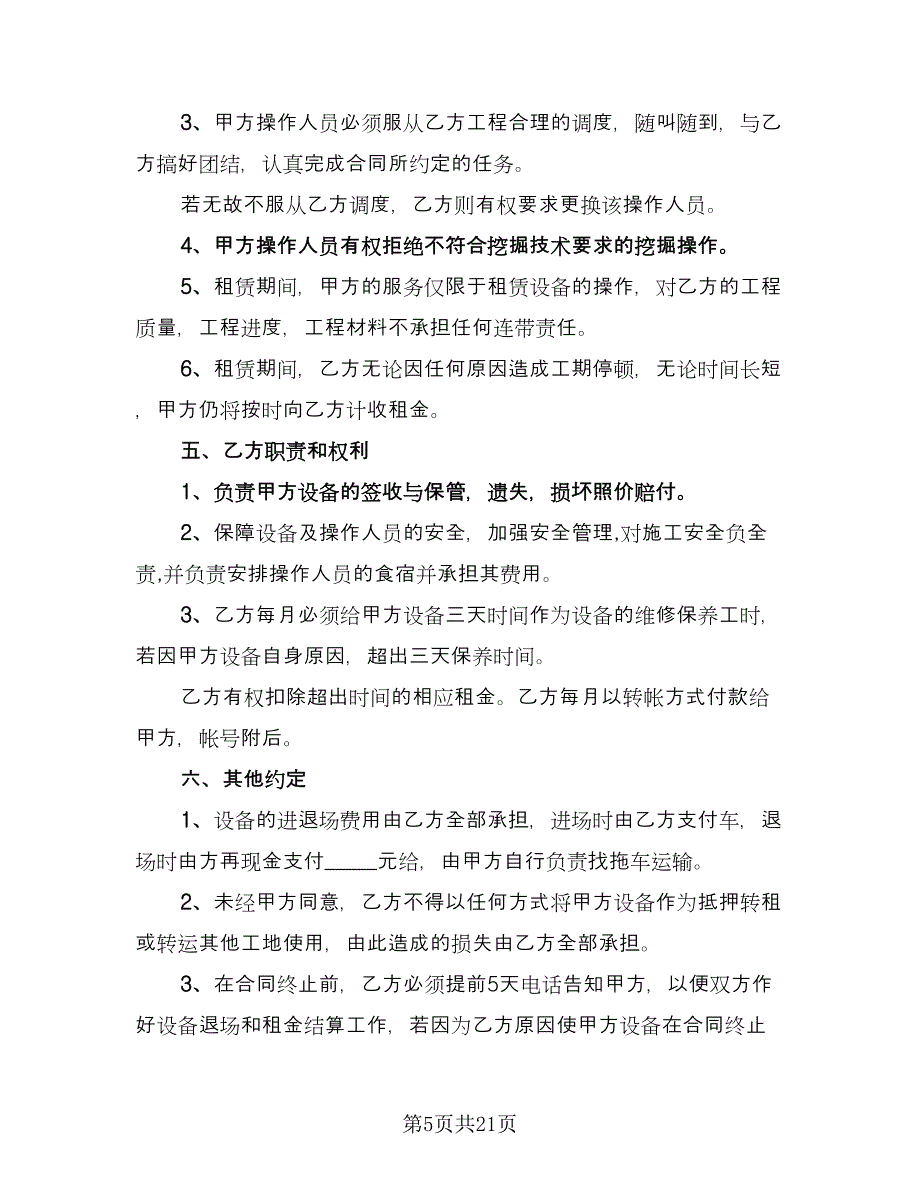 3、甲方操作人员必须服从乙方工程合理的调度，随叫随到，与乙方搞好团结，认真完成合同所约定的任务。

若无故不服从乙方调度，乙方则有权要求更换该操作人员。

4、甲方操作人员有权拒绝不符合挖掘技术要求的挖掘操作。

5、租赁期间，甲方的服务仅限于租赁设备的操作，对乙方的工程质量，工程进度，工程材料不承担任何连带责任。

6、租赁期间，乙方无论因任何原因造成工期停顿，无论时间长短，甲方仍将按时向乙方计收租金。

五、乙方职责和权利

1、负责甲方设备的签收与保管，遗失，损坏照价赔付。

2、保障设备及操作人员的安全，加强安全管理,对施工安全负全责,并负责安排操作人员的食宿并承担其费用。

3、乙方每月必须给甲方设备三天时间作为设备的维修保养工时，若因甲方设备自身原因，超出三天保养时间。

乙方有权扣除超出时间的相应租金。乙方每月以转帐方式付款给甲方，帐号附后。

六、其他约定

1、设备的进退场费用由乙方全部承担，进场时由乙方支付车，退场时由方再现金支付_____元给，由甲方自行负责找拖车运输。

2、未经甲方同意，乙方不得以任何方式将甲方设备作为抵押转租或转运其他工地使用，由此造成的损失由乙方全部承担。

3、在合同终止前，乙方必须提前5天电话告知甲方，以便双方作好设备退场和租金结算工作，若因为乙方原因使甲方设备在合同终止

第5页共21页